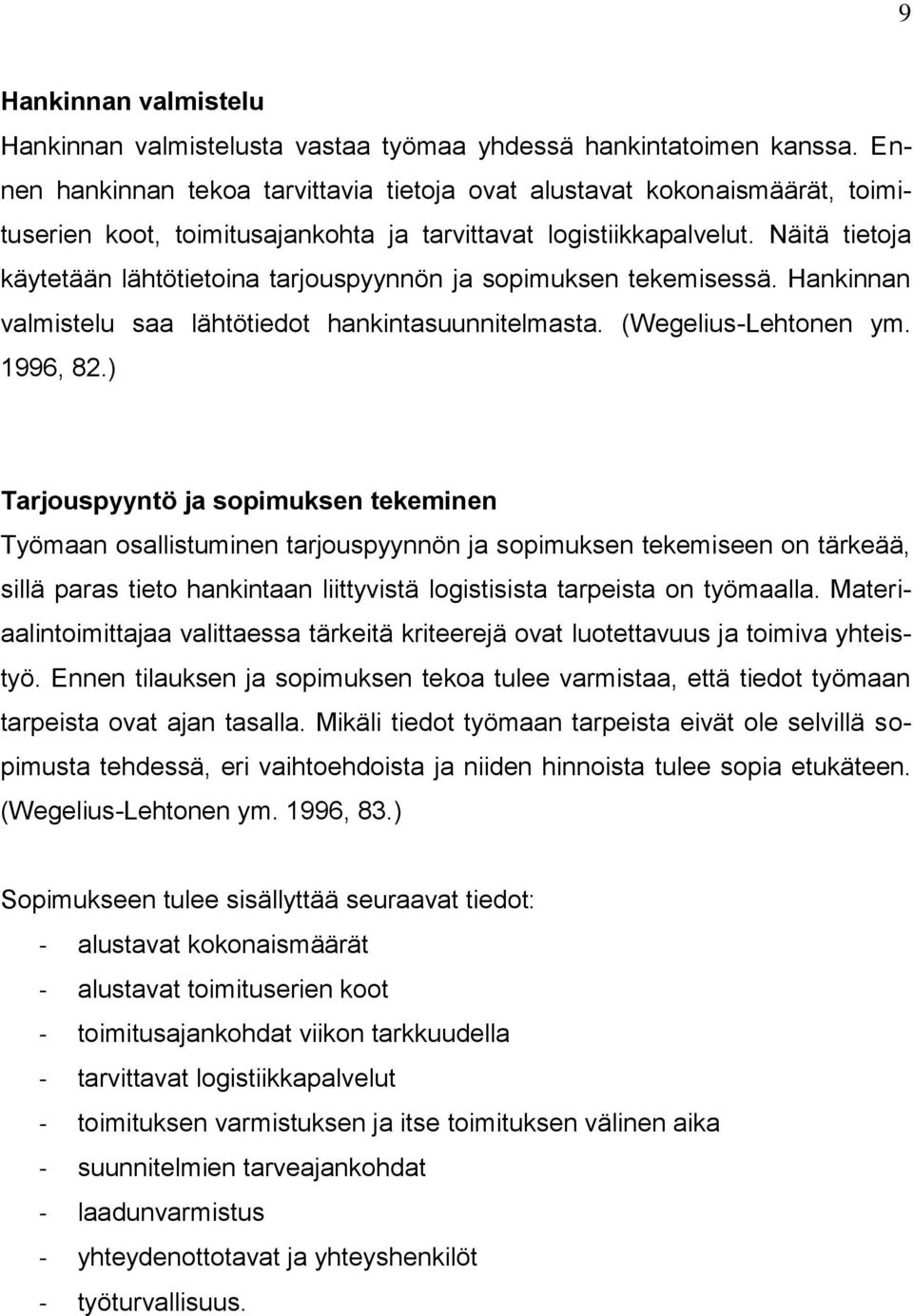 9

Hankinnan valmistelu
Hankinnan valmistelusta vastaa työmaa yhdessä hankintatoimen kanssa. Ennen hankinnan tekoa tarvittavia tietoja ovat alustavat kokonaismäärät, toimituserien koot, toimitusajankohta ja tarvittavat logistiikkapalvelut. Näitä tietoja käytetään lähtötietoina tarjouspyynnön ja sopimuksen tekemisessä. Hankinnan valmistelu saa lähtötiedot hankintasuunnitelmasta. (Wegelius-Lehtonen ym. 1996, 82.)

Tarjouspyyntö ja sopimuksen tekeminen
Työmaan osallistuminen tarjouspyynnön ja sopimuksen tekemiseen on tärkeää, sillä paras tieto hankintaan liittyvistä logistisista tarpeista on työmaalla. Materiaalintoimittajaa valittaessa tärkeitä kriteerejä ovat luotettavuus ja toimiva yhteistyö. Ennen tilauksen ja sopimuksen tekoa tulee varmistaa, että tiedot työmaan tarpeista ovat ajan tasalla. Mikäli tiedot työmaan tarpeista eivät ole selvillä sopimusta tehdessä, eri vaihtoehdoista ja niiden hinnoista tulee sopia etukäteen. (Wegelius-Lehtonen ym. 1996, 83.)

Sopimukseen tulee sisällyttää seuraavat tiedot:
- alustavat kokonaismäärät
- alustavat toimituserien koot
- toimitusajankohdat viikon tarkkuudella
- tarvittavat logistiikkapalvelut
- toimituksen varmistuksen ja itse toimituksen välinen aika
- suunnitelmien tarveajankohdat
- laadunvarmistus
- yhteydenottotavat ja yhteyshenkilöt
- työturvallisuus.